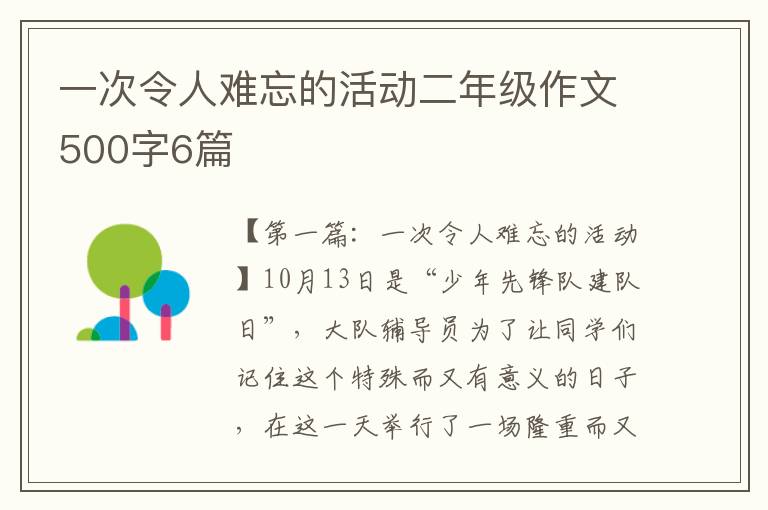 一次令人难忘的活动二年级作文500字6篇

【第一篇：一次令人难忘的活动】10月13日是“少年先锋队建队日”，大队辅导员为了让同学们记住这个特殊而又有意义的日子，在这一天举行了一场隆重而又